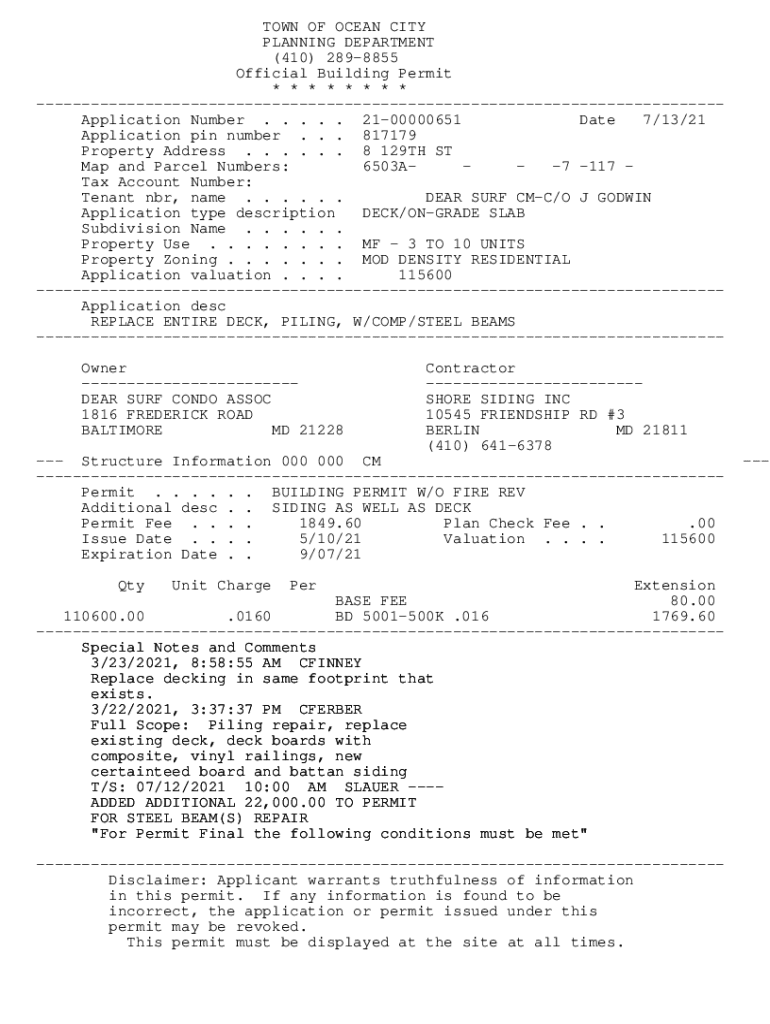 TOWN OF OCEAN CITY
PLANNING DEPARTMENT
(410) 289-8855
Official Building Permit
* * * * * * * *

Application Number . . . . . 21-00000651 Date 7/13/21
Application pin number . . . 817179
Property Address . . . . . . 8 129TH ST
Map and Parcel Numbers: 6503A- - - -7 -117 -
Tax Account Number:
Tenant nbr, name . . . . . . DEAR SURF CM-C/O J GODWIN
Application type description DECK/ON-GRADE SLAB
Subdivision Name . . . . . .
Property Use . . . . . . . . MF - 3 TO 10 UNITS
Property Zoning . . . . . . . MOD DENSITY RESIDENTIAL
Application valuation . . . . 115600

Application desc
REPLACE ENTIRE DECK, PILING, W/COMP/STEEL BEAMS

Owner
DEAR SURF CONDO ASSOC
1816 FREDERICK ROAD
BALTIMORE MD 21228

Contractor
SHORE SIDING INC
10545 FRIENDSHIP RD #3
BERLIN MD 21811
(410) 641-6378

--- Structure Information 000 000 CM ---

Permit . . . . . . BUILDING PERMIT W/O FIRE REV
Additional desc . . SIDING AS WELL AS DECK
Permit Fee . . . . 1849.60 Plan Check Fee . . .00
Issue Date . . . . 5/10/21 Valuation . . . . 115600
Expiration Date . . 9/07/21

| Qty | Unit Charge | Per | Extension |
|---|---|---|---|
| | | BASE FEE | 80.00 |
| 110600.00 | .0160 | BD 5001-500K .016 | 1769.60 |

Special Notes and Comments
3/23/2021, 8:58:55 AM CFINNEY
Replace decking in same footprint that exists.
3/22/2021, 3:37:37 PM CFERBER
Full Scope: Piling repair, replace existing deck, deck boards with composite, vinyl railings, new certainteed board and battan siding
T/S: 07/12/2021 10:00 AM SLAUER ----
ADDED ADDITIONAL 22,000.00 TO PERMIT
FOR STEEL BEAM(S) REPAIR
"For Permit Final the following conditions must be met"

Disclaimer: Applicant warrants truthfulness of information in this permit. If any information is found to be incorrect, the application or permit issued under this permit may be revoked.
This permit must be displayed at the site at all times.